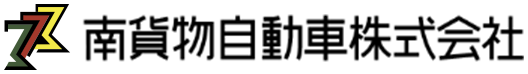 南貨物自動車株式会社